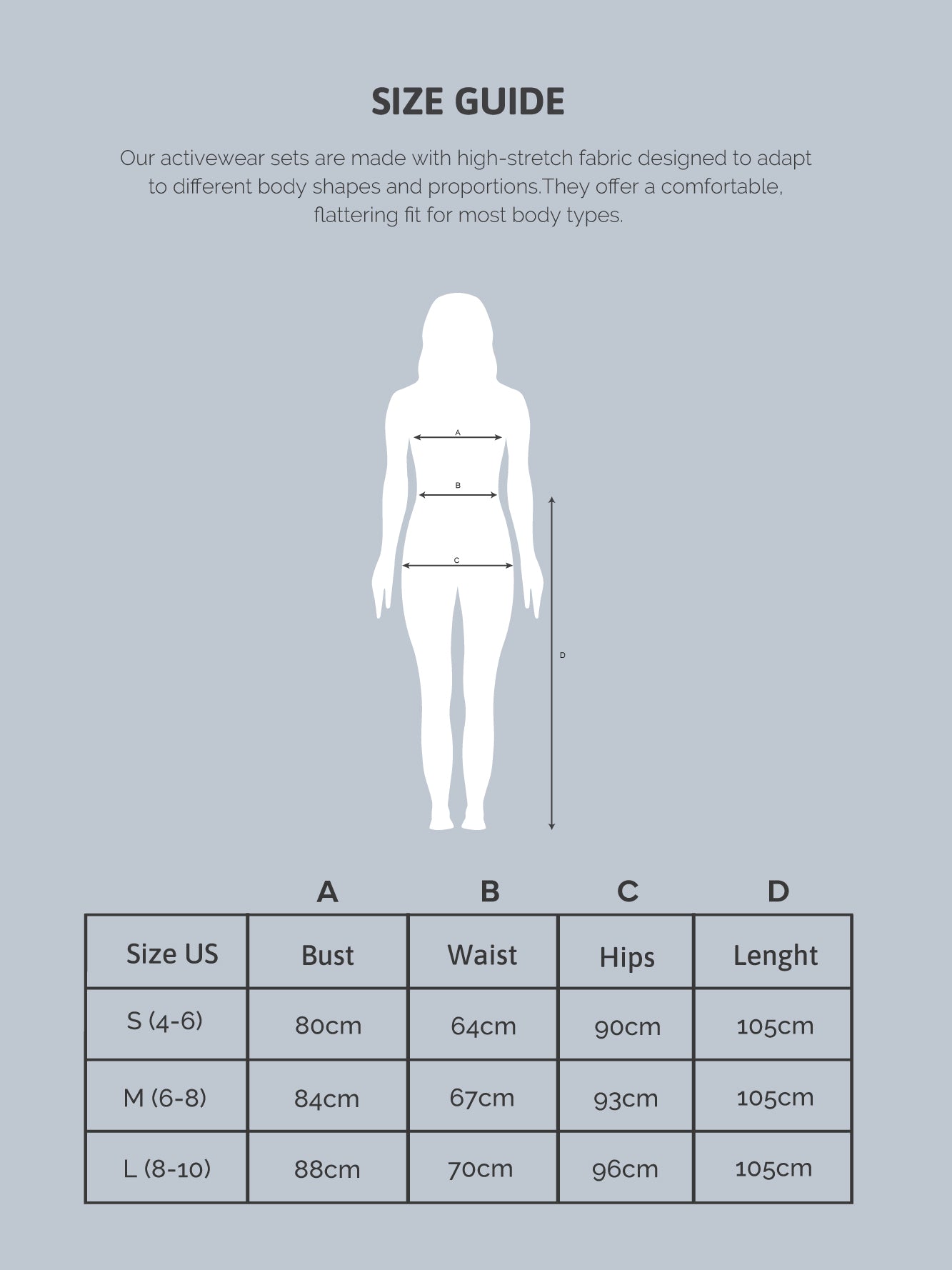 SIZE GUIDE

Our activewear sets are made with high-stretch fabric designed to adapt to different body shapes and proportions.They offer a comfortable, flattering fit for most body types.

A
B
C
D

| | A | B | C | D |
|---|---|---|---|---|
| Size US | Bust | Waist | Hips | Lenght |
| S (4-6) | 80cm | 64cm | 90cm | 105cm |
| M (6-8) | 84cm | 67cm | 93cm | 105cm |
| L (8-10) | 88cm | 70cm | 96cm | 105cm |